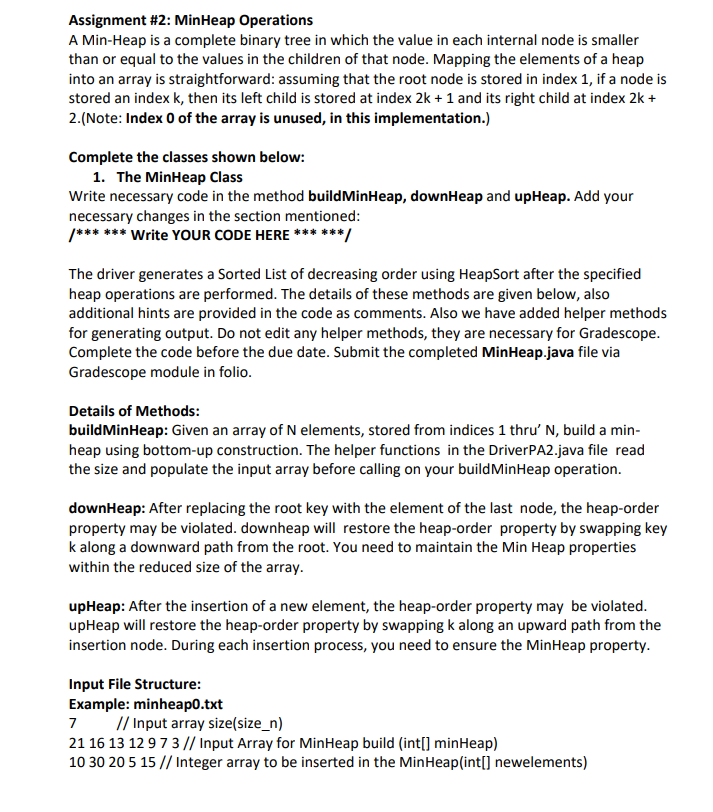 Assignment #2: MinHeap Operations
A Min-Heap is a complete binary tree in which the value in each internal node is smaller than or equal to the values in the children of that node. Mapping the elements of a heap into an array is straightforward: assuming that the root node is stored in index 1, if a node is stored an index k, then its left child is stored at index 2k + 1 and its right child at index 2k + 2.(Note: Index 0 of the array is unused, in this implementation.)

Complete the classes shown below:
1. The MinHeap Class
Write necessary code in the method buildMinHeap, downHeap and upHeap. Add your necessary changes in the section mentioned:
/*** *** Write YOUR CODE HERE *** ***/

The driver generates a Sorted List of decreasing order using HeapSort after the specified heap operations are performed. The details of these methods are given below, also additional hints are provided in the code as comments. Also we have added helper methods for generating output. Do not edit any helper methods, they are necessary for Gradescope. Complete the code before the due date. Submit the completed MinHeap.java file via Gradescope module in folio.

Details of Methods:
buildMinHeap: Given an array of N elements, stored from indices 1 thru' N, build a min-heap using bottom-up construction. The helper functions in the DriverPA2.java file read the size and populate the input array before calling on your buildMinHeap operation.

downHeap: After replacing the root key with the element of the last node, the heap-order property may be violated. downheap will restore the heap-order property by swapping key k along a downward path from the root. You need to maintain the Min Heap properties within the reduced size of the array.

upHeap: After the insertion of a new element, the heap-order property may be violated. upHeap will restore the heap-order property by swapping k along an upward path from the insertion node. During each insertion process, you need to ensure the MinHeap property.

Input File Structure:
Example: minheap0.txt
7 // Input array size(size_n)
21 16 13 12 9 7 3 // Input Array for MinHeap build (int[] minHeap)
10 30 20 5 15 // Integer array to be inserted in the MinHeap(int[] newelements)